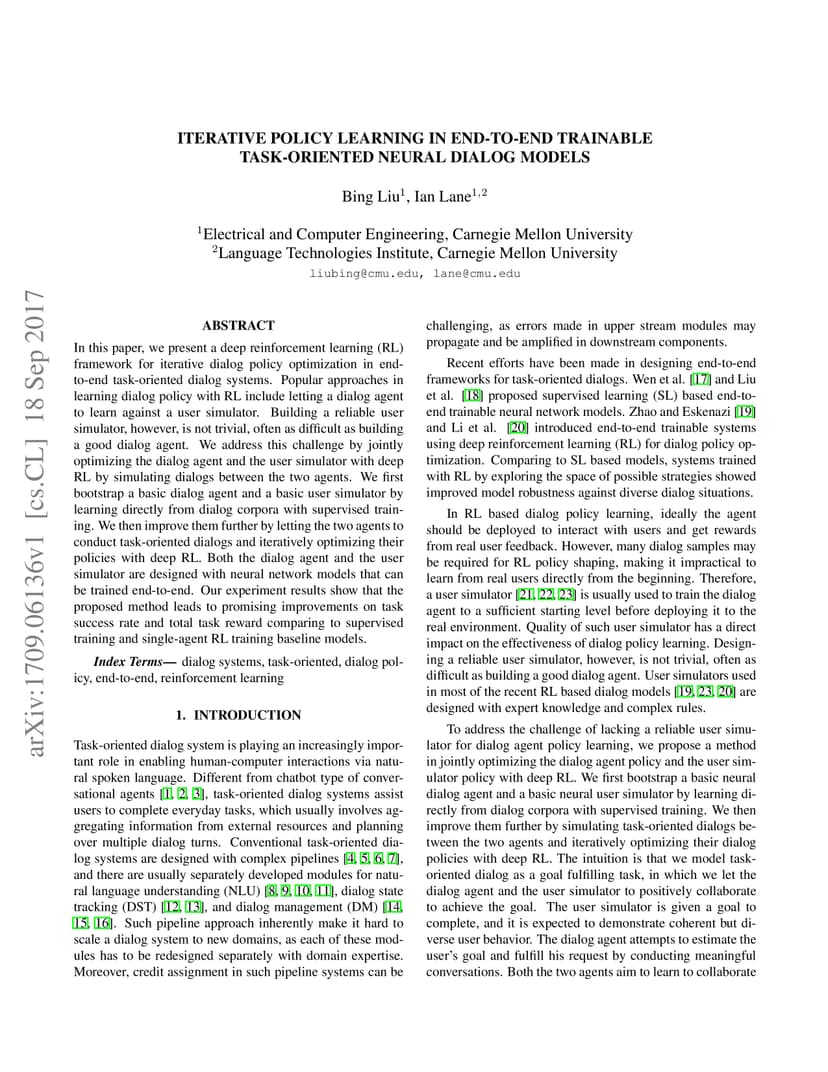 ITERATIVE POLICY LEARNING IN END-TO-END TRAINABLE TASK-ORIENTED NEURAL DIALOG MODELS

Bing Liu$^1$, Ian Lane$^{1,2}$

$^1$Electrical and Computer Engineering, Carnegie Mellon University
$^2$Language Technologies Institute, Carnegie Mellon University
liubing@cmu.edu, lane@cmu.edu

arXiv:1709.06136v1 [cs.CL] 18 Sep 2017

ABSTRACT

In this paper, we present a deep reinforcement learning (RL) framework for iterative dialog policy optimization in end-to-end task-oriented dialog systems. Popular approaches in learning dialog policy with RL include letting a dialog agent to learn against a user simulator. Building a reliable user simulator, however, is not trivial, often as difficult as building a good dialog agent. We address this challenge by jointly optimizing the dialog agent and the user simulator with deep RL by simulating dialogs between the two agents. We first bootstrap a basic dialog agent and a basic user simulator by learning directly from dialog corpora with supervised training. We then improve them further by letting the two agents to conduct task-oriented dialogs and iteratively optimizing their policies with deep RL. Both the dialog agent and the user simulator are designed with neural network models that can be trained end-to-end. Our experiment results show that the proposed method leads to promising improvements on task success rate and total task reward comparing to supervised training and single-agent RL training baseline models.

Index Terms— dialog systems, task-oriented, dialog policy, end-to-end, reinforcement learning

1. INTRODUCTION

Task-oriented dialog system is playing an increasingly important role in enabling human-computer interactions via natural spoken language. Different from chatbot type of conversational agents [1, 2, 3], task-oriented dialog systems assist users to complete everyday tasks, which usually involves aggregating information from external resources and planning over multiple dialog turns. Conventional task-oriented dialog systems are designed with complex pipelines [4, 5, 6, 7], and there are usually separately developed modules for natural language understanding (NLU) [8, 9, 10, 11], dialog state tracking (DST) [12, 13], and dialog management (DM) [14, 15, 16]. Such pipeline approach inherently make it hard to scale a dialog system to new domains, as each of these modules has to be redesigned separately with domain expertise. Moreover, credit assignment in such pipeline systems can be challenging, as errors made in upper stream modules may propagate and be amplified in downstream components.

Recent efforts have been made in designing end-to-end frameworks for task-oriented dialogs. Wen et al. [17] and Liu et al. [18] proposed supervised learning (SL) based end-to-end trainable neural network models. Zhao and Eskenazi [19] and Li et al. [20] introduced end-to-end trainable systems using deep reinforcement learning (RL) for dialog policy optimization. Comparing to SL based models, systems trained with RL by exploring the space of possible strategies showed improved model robustness against diverse dialog situations.

In RL based dialog policy learning, ideally the agent should be deployed to interact with users and get rewards from real user feedback. However, many dialog samples may be required for RL policy shaping, making it impractical to learn from real users directly from the beginning. Therefore, a user simulator [21, 22, 23] is usually used to train the dialog agent to a sufficient starting level before deploying it to the real environment. Quality of such user simulator has a direct impact on the effectiveness of dialog policy learning. Designing a reliable user simulator, however, is not trivial, often as difficult as building a good dialog agent. User simulators used in most of the recent RL based dialog models [19, 23, 20] are designed with expert knowledge and complex rules.

To address the challenge of lacking a reliable user simulator for dialog agent policy learning, we propose a method in jointly optimizing the dialog agent policy and the user simulator policy with deep RL. We first bootstrap a basic neural dialog agent and a basic neural user simulator by learning directly from dialog corpora with supervised training. We then improve them further by simulating task-oriented dialogs between the two agents and iteratively optimizing their dialog policies with deep RL. The intuition is that we model task-oriented dialog as a goal fulfilling task, in which we let the dialog agent and the user simulator to positively collaborate to achieve the goal. The user simulator is given a goal to complete, and it is expected to demonstrate coherent but diverse user behavior. The dialog agent attempts to estimate the user's goal and fulfill his request by conducting meaningful conversations. Both the two agents aim to learn to collaborate